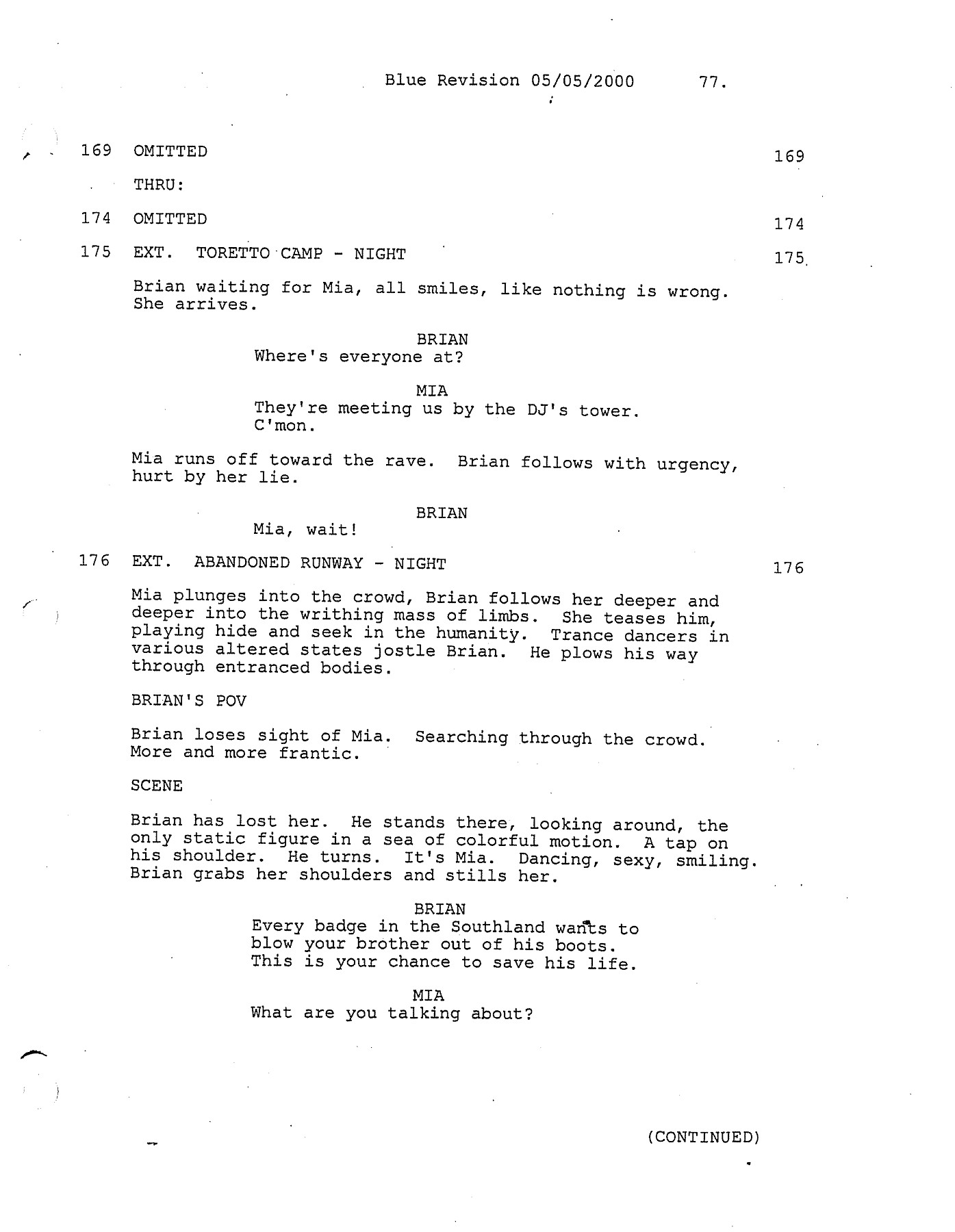 Blue Revision 05/05/2000 77.

169 OMITTED 169

THRU:

174 OMITTED 174

175 EXT. TORETTO CAMP - NIGHT 175

Brian waiting for Mia, all smiles, like nothing is wrong. She arrives.

BRIAN
Where's everyone at?

MIA
They're meeting us by the DJ's tower. C'mon.

Mia runs off toward the rave. Brian follows with urgency, hurt by her lie.

BRIAN
Mia, wait!

176 EXT. ABANDONED RUNWAY - NIGHT 176

Mia plunges into the crowd, Brian follows her deeper and deeper into the writhing mass of limbs. She teases him, playing hide and seek in the humanity. Trance dancers in various altered states jostle Brian. He plows his way through entranced bodies.

BRIAN'S POV

Brian loses sight of Mia. Searching through the crowd. More and more frantic.

SCENE

Brian has lost her. He stands there, looking around, the only static figure in a sea of colorful motion. A tap on his shoulder. He turns. It's Mia. Dancing, sexy, smiling. Brian grabs her shoulders and stills her.

BRIAN
Every badge in the Southland wants to blow your brother out of his boots. This is your chance to save his life.

MIA
What are you talking about?

(CONTINUED)